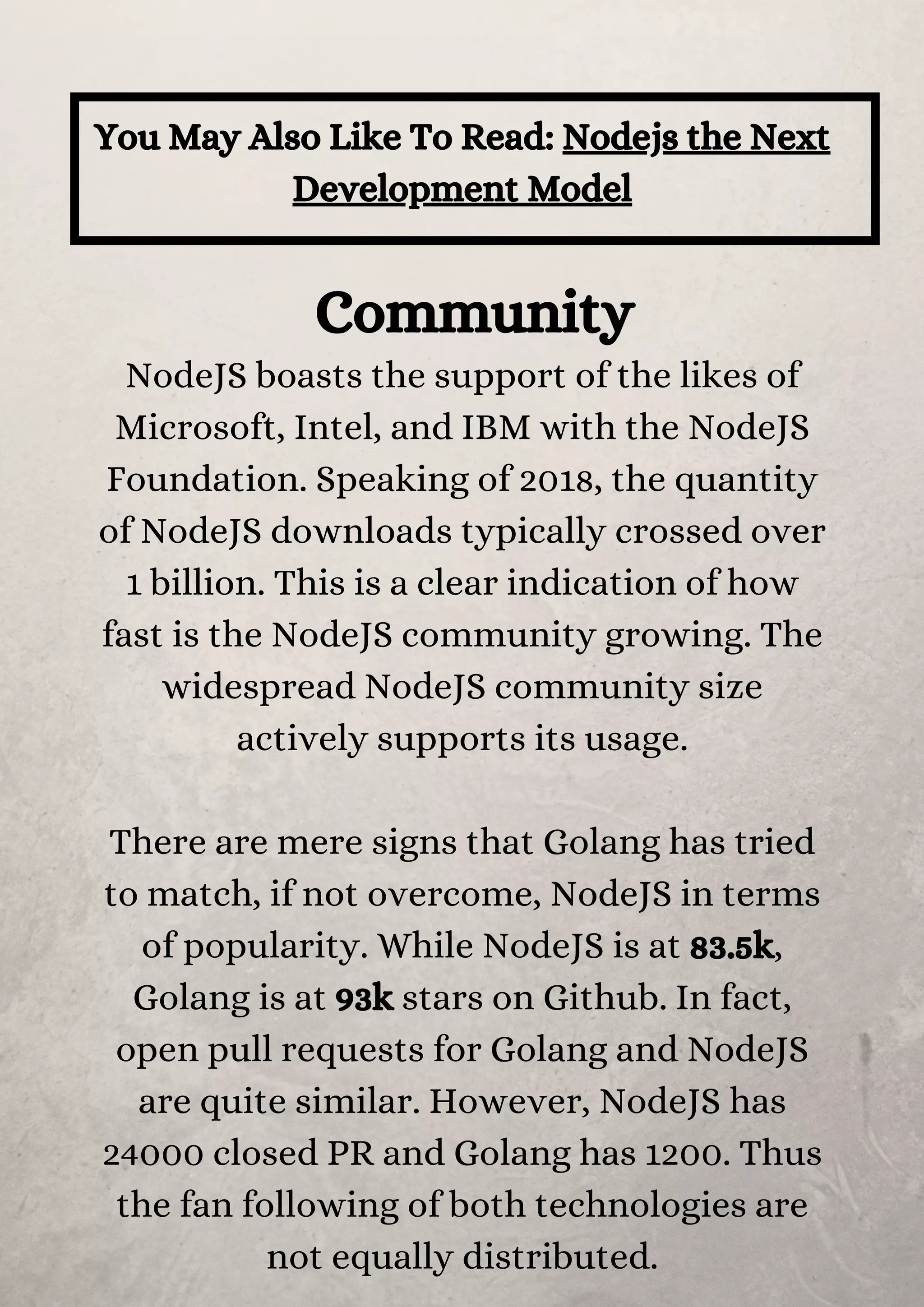 You May Also Like To Read: Nodejs the Next Development Model

Community

NodeJS boasts the support of the likes of Microsoft, Intel, and IBM with the NodeJS Foundation. Speaking of 2018, the quantity of NodeJS downloads typically crossed over 1 billion. This is a clear indication of how fast is the NodeJS community growing. The widespread NodeJS community size actively supports its usage.

There are mere signs that Golang has tried to match, if not overcome, NodeJS in terms of popularity. While NodeJS is at 83.5k, Golang is at 93k stars on Github. In fact, open pull requests for Golang and NodeJS are quite similar. However, NodeJS has 24000 closed PR and Golang has 1200. Thus the fan following of both technologies are not equally distributed.